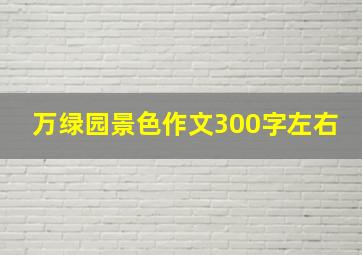 万绿园景色作文300字左右